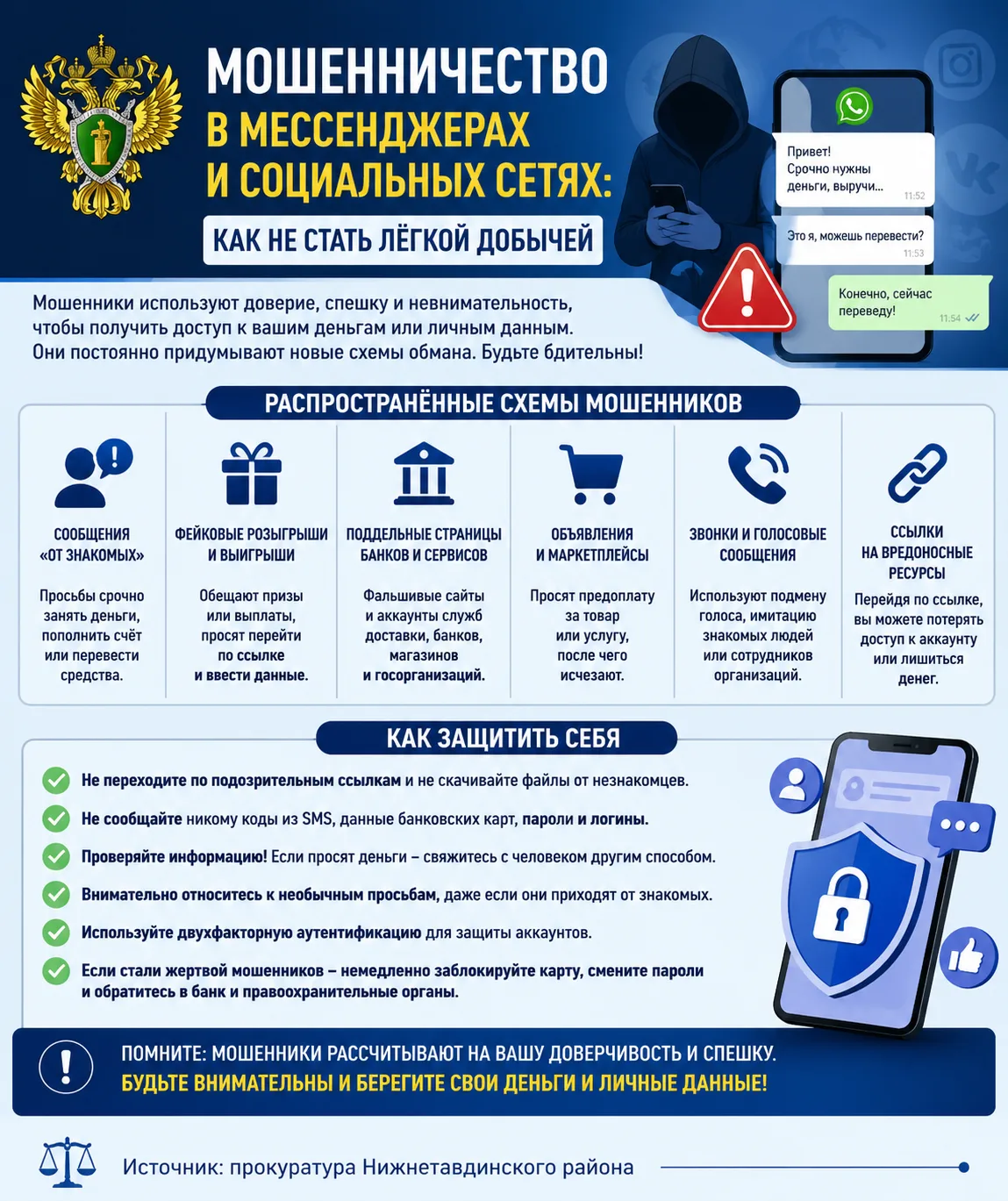 МОШЕННИЧЕСТВО В МЕССЕНДЖЕРАХ И СОЦИАЛЬНЫХ СЕТЯХ:

КАК НЕ СТАТЬ ЛЁГКОЙ ДОБЫЧЕЙ

Привет! Срочно нужны деньги, выручи... 11:52

Это я, можешь перевести? 11:53

Конечно, сейчас переведу! 11:54

Мошенники используют доверие, спешку и невнимательность, чтобы получить доступ к вашим деньгам или личным данным. Они постоянно придумывают новые схемы обмана. Будьте бдительны!

РАСПРОСТРАНЁННЫЕ СХЕМЫ МОШЕННИКОВ

СООБЩЕНИЯ «ОТ ЗНАКОМЫХ»
Просьбы срочно занять деньги, пополнить счёт или перевести средства.

ФЕЙКОВЫЕ РОЗЫГРЫШИ И ВЫИГРЫШИ
Обещают призы или выплаты, просят перейти по ссылке и ввести данные.

ПОДДЕЛЬНЫЕ СТРАНИЦЫ БАНКОВ И СЕРВИСОВ
Фальшивые сайты и аккаунты служб доставки, банков, магазинов и госорганизаций.

ОБЪЯВЛЕНИЯ И МАРКЕТПЛЕЙСЫ
Просят предоплату за товар или услугу, после чего исчезают.

ЗВОНКИ И ГОЛОСОВЫЕ СООБЩЕНИЯ
Используют подмену голоса, имитацию знакомых людей или сотрудников организаций.

ССЫЛКИ НА ВРЕДОНОСНЫЕ РЕСУРСЫ
Перейдя по ссылке, вы можете потерять доступ к аккаунту или лишиться денег.

КАК ЗАЩИТИТЬ СЕБЯ

Не переходите по подозрительным ссылкам и не скачивайте файлы от незнакомцев.

Не сообщайте никому коды из SMS, данные банковских карт, пароли и логины.

Проверяйте информацию! Если просят деньги – свяжитесь с человеком другим способом.

Внимательно относитесь к необычным просьбам, даже если они приходят от знакомых.

Используйте двухфакторную аутентификацию для защиты аккаунтов.

Если стали жертвой мошенников – немедленно заблокируйте карту, смените пароли и обратитесь в банк и правоохранительные органы.

ПОМНИТЕ: МОШЕННИКИ РАССЧИТЫВАЮТ НА ВАШУ ДОВЕРЧИВОСТЬ И СПЕШКУ.
БУДЬТЕ ВНИМАТЕЛЬНЫ И БЕРЕГИТЕ СВОИ ДЕНЬГИ И ЛИЧНЫЕ ДАННЫЕ!

Источник: прокуратура Нижнетавдинского района